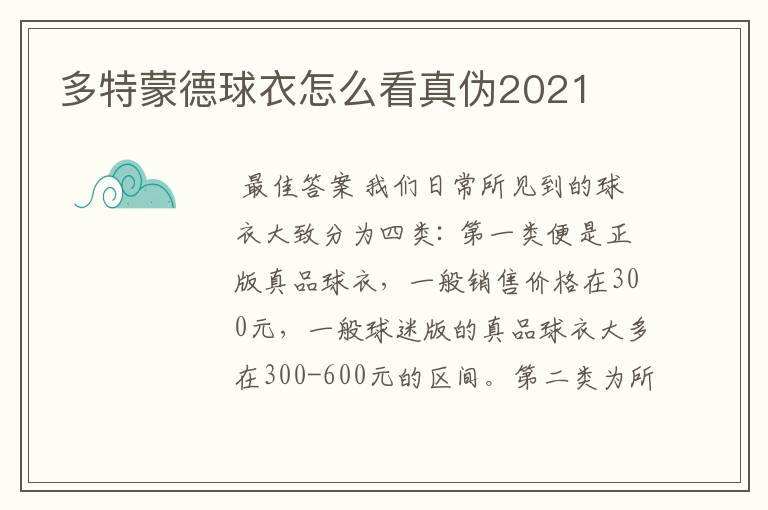 多特蒙德球衣怎么看真伪2021

最佳答案 我们日常所见到的球衣大致分为四类：第一类便是正版真品球衣，一般销售价格在300元，一般球迷版的真品球衣大多在300-600元的区间。第二类为所